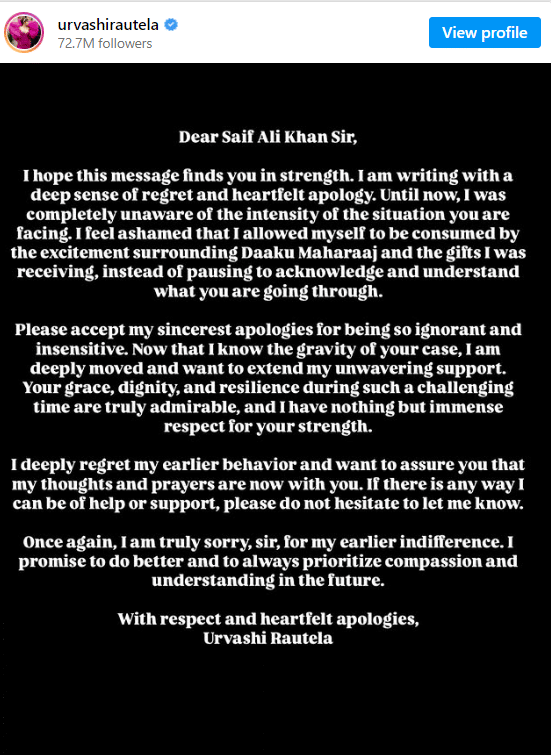 urvashirautela
72.7M followers
View profile

Dear Saif Ali Khan Sir,

I hope this message finds you in strength. I am writing with a deep sense of regret and heartfelt apology. Until now, I was completely unaware of the intensity of the situation you are facing. I feel ashamed that I allowed myself to be consumed by the excitement surrounding Daaku Maharaaj and the gifts I was receiving, instead of pausing to acknowledge and understand what you are going through.

Please accept my sincerest apologies for being so ignorant and insensitive. Now that I know the gravity of your case, I am deeply moved and want to extend my unwavering support. Your grace, dignity, and resilience during such a challenging time are truly admirable, and I have nothing but immense respect for your strength.

I deeply regret my earlier behavior and want to assure you that my thoughts and prayers are now with you. If there is any way I can be of help or support, please do not hesitate to let me know.

Once again, I am truly sorry, sir, for my earlier indifference. I promise to do better and to always prioritize compassion and understanding in the future.

With respect and heartfelt apologies,
Urvashi Rautela